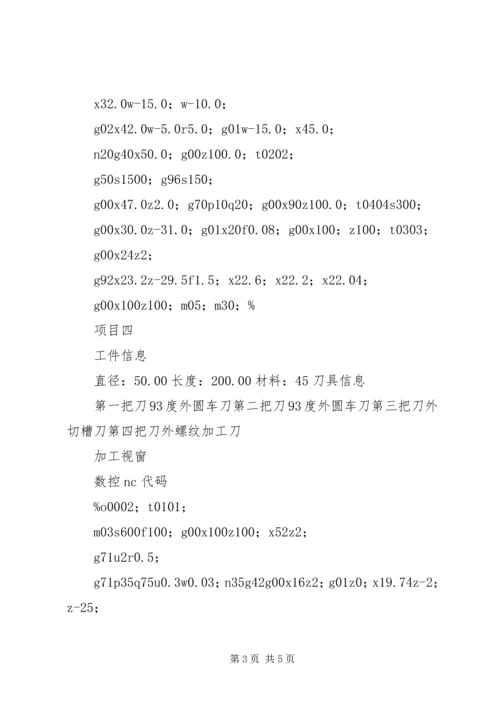 x32.0w-15.0；w-10.0；

g02x42.0w-5.0r5.0；g01w-15.0；x45.0；

n20g40x50.0；g00z100.0；t0202；

g50s1500；g96s150；

g00x47.0z2.0；g70p10q20；g00x90z100.0；t0404s300；

g00x30.0z-31.0；g01x20f0.08；g00x100；z100；t0303；

g00x24z2；

g92x23.2z-29.5f1.5；x22.6；x22.2；x22.04；

g00x100z100；m05；m30；%

项目四

工件信息

直径：50.00 长度：200.00 材料：45 刀具信息

第一把刀 93 度外圆车刀第二把刀 93 度外圆车刀第三把刀外切槽刀第四把刀外螺纹加工刀

加工视窗

数控 nc 代码

%o0002；t0101；

m03s600f100；g00x100z100；x52z2；

g71u2r0.5；

g71p35q75u0.3w0.03；n35g42g00x16z2；g01z0；x19.74z-2；z-25；

第 3 页 共 5 页